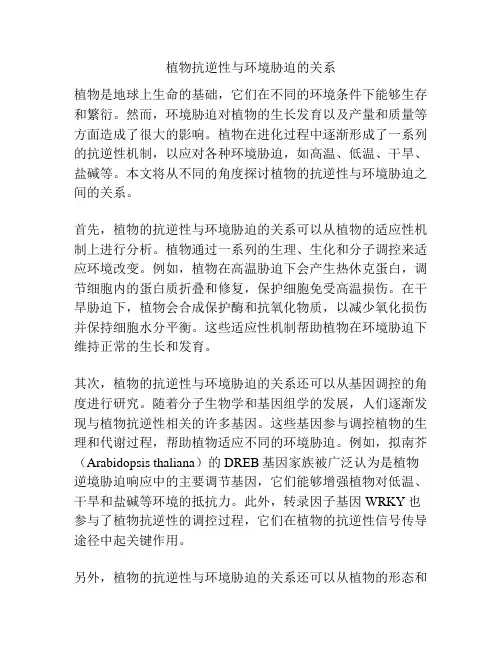 植物抗逆性与环境胁迫的关系

植物是地球上生命的基础，它们在不同的环境条件下能够生存和繁衍。然而，环境胁迫对植物的生长发育以及产量和质量等方面造成了很大的影响。植物在进化过程中逐渐形成了一系列的抗逆性机制，以应对各种环境胁迫，如高温、低温、干旱、盐碱等。本文将从不同的角度探讨植物的抗逆性与环境胁迫之间的关系。

首先，植物的抗逆性与环境胁迫的关系可以从植物的适应性机制上进行分析。植物通过一系列的生理、生化和分子调控来适应环境改变。例如，植物在高温胁迫下会产生热休克蛋白，调节细胞内的蛋白质折叠和修复，保护细胞免受高温损伤。在干旱胁迫下，植物会合成保护酶和抗氧化物质，以减少氧化损伤并保持细胞水分平衡。这些适应性机制帮助植物在环境胁迫下维持正常的生长和发育。

其次，植物的抗逆性与环境胁迫的关系还可以从基因调控的角度进行研究。随着分子生物学和基因组学的发展，人们逐渐发现与植物抗逆性相关的许多基因。这些基因参与调控植物的生理和代谢过程，帮助植物适应不同的环境胁迫。例如，拟南芥（Arabidopsis thaliana）的 DREB 基因家族被广泛认为是植物逆境胁迫响应中的主要调节基因，它们能够增强植物对低温、干旱和盐碱等环境的抵抗力。此外，转录因子基因 WRKY 也参与了植物抗逆性的调控过程，它们在植物的抗逆性信号传导途径中起关键作用。

另外，植物的抗逆性与环境胁迫的关系还可以从植物的形态和